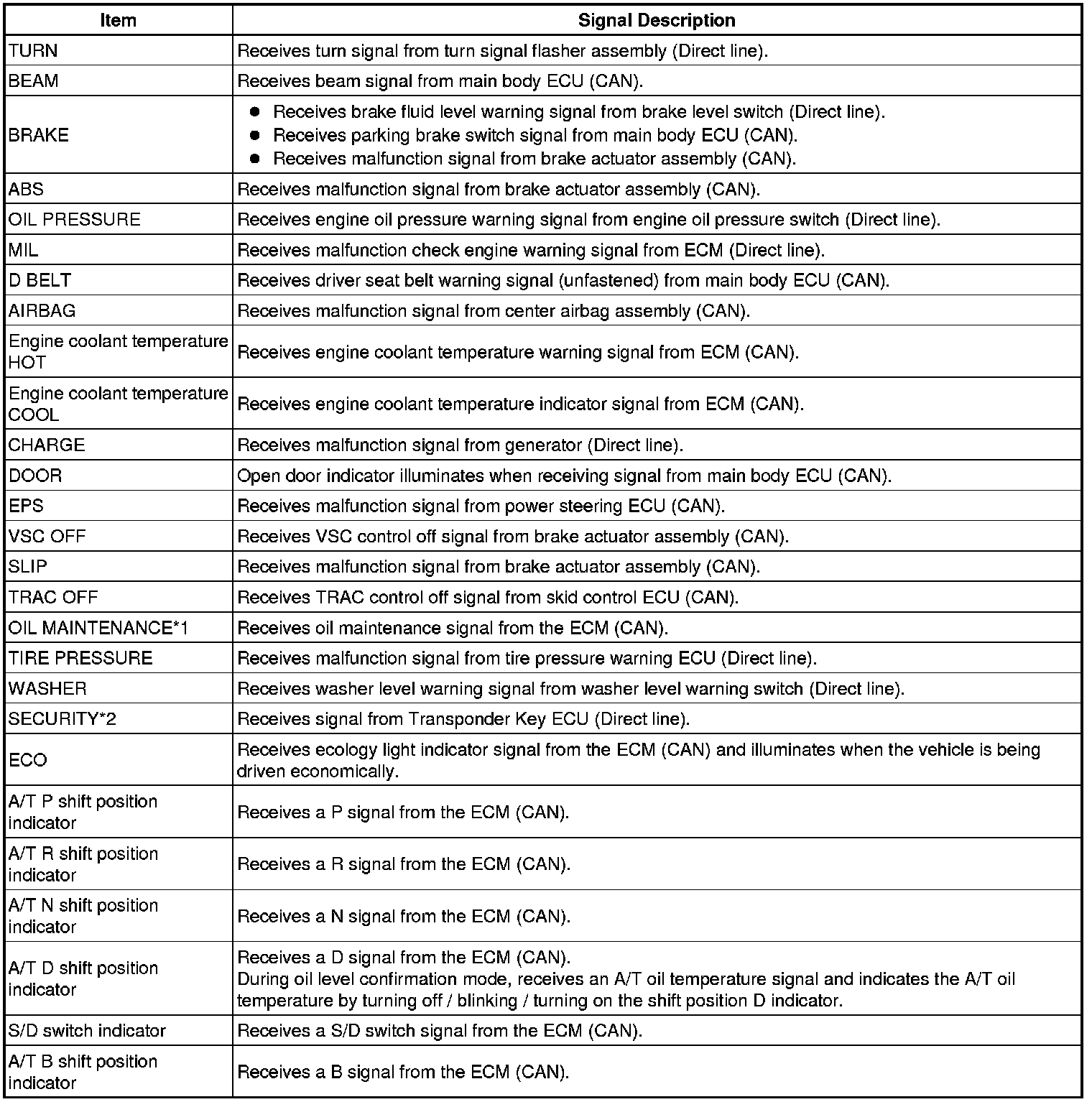 | Item | Signal Description |
|---|---|
| TURN | Receives turn signal from turn signal flasher assembly (Direct line). |
| BEAM | Receives beam signal from main body ECU (CAN). |
| BRAKE | ● Receives brake fluid level warning signal from brake level switch (Direct line). ● Receives parking brake switch signal from main body ECU (CAN). ● Receives malfunction signal from brake actuator assembly (CAN). |
| ABS | Receives malfunction signal from brake actuator assembly (CAN). |
| OIL PRESSURE | Receives engine oil pressure warning signal from engine oil pressure switch (Direct line). |
| MIL | Receives malfunction check engine warning signal from ECM (Direct line). |
| D BELT | Receives driver seat belt warning signal (unfastened) from main body ECU (CAN). |
| AIRBAG | Receives malfunction signal from center airbag assembly (CAN). |
| Engine coolant temperature HOT | Receives engine coolant temperature warning signal from ECM (CAN). |
| Engine coolant temperature COOL | Receives engine coolant temperature indicator signal from ECM (CAN). |
| CHARGE | Receives malfunction signal from generator (Direct line). |
| DOOR | Open door indicator illuminates when receiving signal from main body ECU (CAN). |
| EPS | Receives malfunction signal from power steering ECU (CAN). |
| VSC OFF | Receives VSC control off signal from brake actuator assembly (CAN). |
| SLIP | Receives malfunction signal from brake actuator assembly (CAN). |
| TRAC OFF | Receives TRAC control off signal from skid control ECU (CAN). |
| OIL MAINTENANCE*1 | Receives oil maintenance signal from the ECM (CAN). |
| TIRE PRESSURE | Receives malfunction signal from tire pressure warning ECU (Direct line). |
| WASHER | Receives washer level warning signal from washer level warning switch (Direct line). |
| SECURITY*2 | Receives signal from Transponder Key ECU (Direct line). |
| ECO | Receives ecology light indicator signal from the ECM (CAN) and illuminates when the vehicle is being driven economically. |
| A/T P shift position indicator | Receives a P signal from the ECM (CAN). |
| A/T R shift position indicator | Receives a R signal from the ECM (CAN). |
| A/T N shift position indicator | Receives a N signal from the ECM (CAN). |
| A/T D shift position indicator | Receives a D signal from the ECM (CAN). During oil level confirmation mode, receives an A/T oil temperature signal and indicates the A/T oil temperature by turning off / blinking / turning on the shift position D indicator. |
| S/D switch indicator | Receives a S/D switch signal from the ECM (CAN). |
| A/T B shift position indicator | Receives a B signal from the ECM (CAN). |